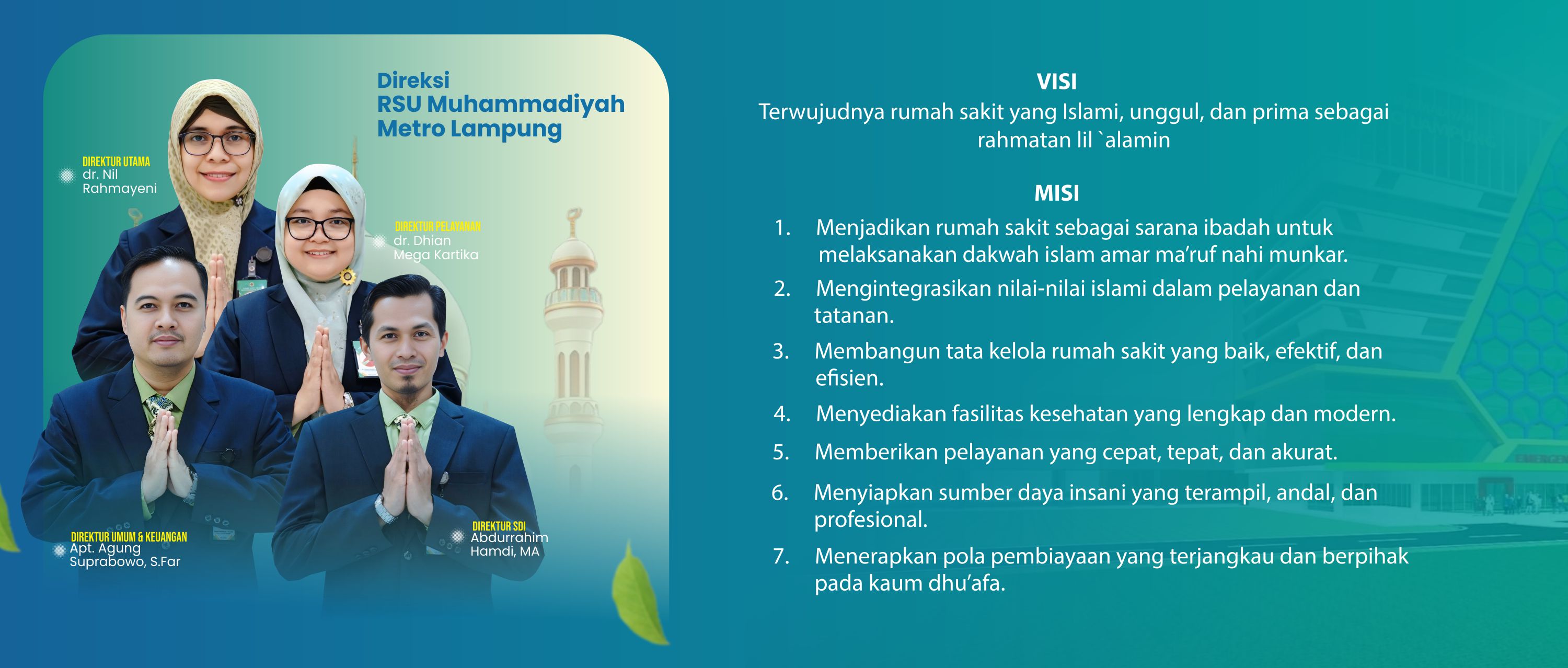 Direksi
RSU Muhammadiyah
Metro Lampung

DIREKTUR UTAMA
dr. Nil Rahmayeni

DIREKTUR PELAYANAN
dr. Dhian Mega Kartika

DIREKTUR UMUM & KEUANGAN
Apt. Agung Suprabowo, S.Far

DIREKTUR SDI
Abdurrahim Hamdi, MA

VISI
Terwujudnya rumah sakit yang Islami, unggul, dan prima sebagai rahmatan lil `alamin

MISI
1. Menjadikan rumah sakit sebagai sarana ibadah untuk melaksanakan dakwah islam amar ma'ruf nahi munkar.
2. Mengintegrasikan nilai-nilai islami dalam pelayanan dan tatanan.
3. Membangun tata kelola rumah sakit yang baik, efektif, dan efisien.
4. Menyediakan fasilitas kesehatan yang lengkap dan modern.
5. Memberikan pelayanan yang cepat, tepat, dan akurat.
6. Menyiapkan sumber daya insani yang terampil, andal, dan profesional.
7. Menerapkan pola pembiayaan yang terjangkau dan berpihak pada kaum dhu'afa.